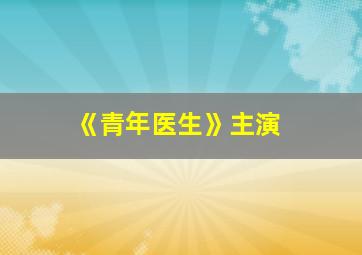 《青年医生》主演